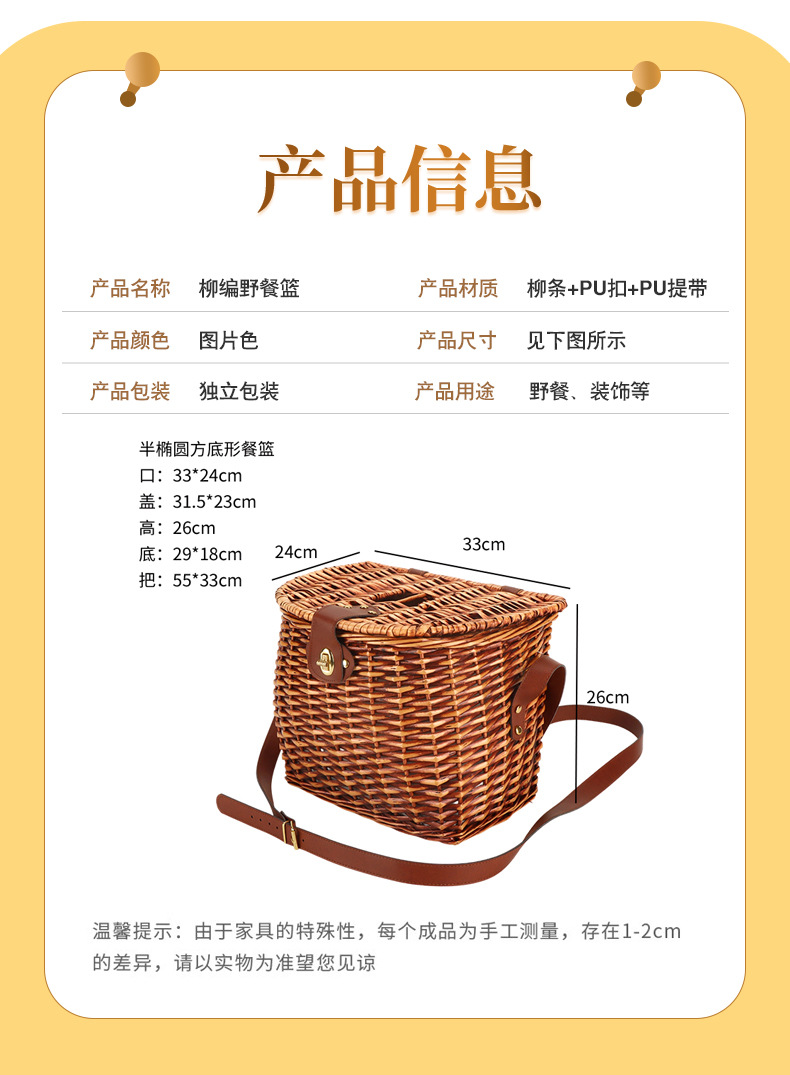 产品信息

产品名称 柳编野餐篮 产品材质 柳条+PU扣+PU提带

产品颜色 图片色 产品尺寸 见下图所示

产品包装 独立包装 产品用途 野餐、装饰等

半椭圆方底形餐篮
口：33*24cm
盖：31.5*23cm
高：26cm
底：29*18cm
把：55*33cm

24cm

33cm

26cm

温馨提示：由于家具的特殊性，每个成品为手工测量，存在1-2cm的差异，请以实物为准望您见谅